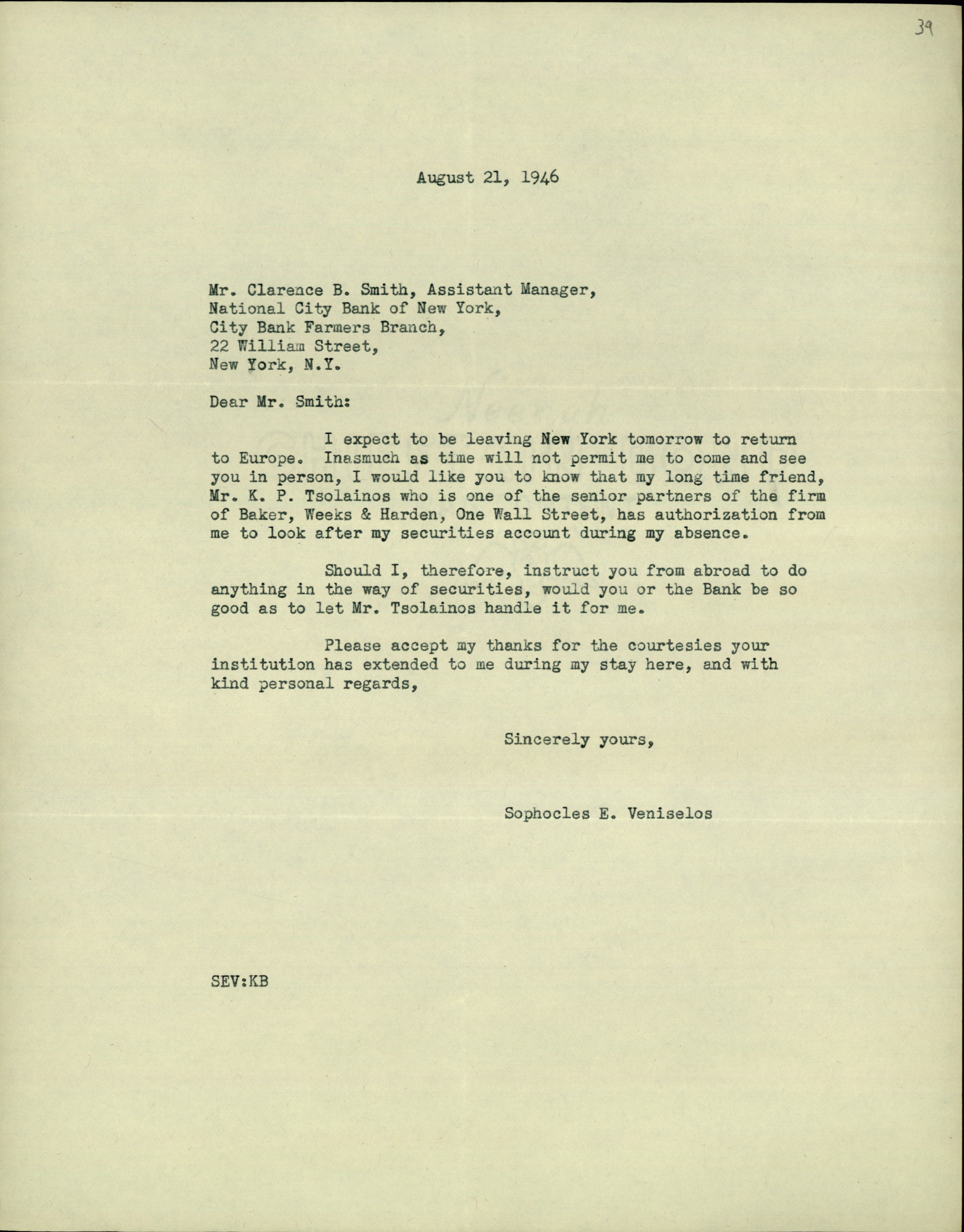 39

August 21, 1946

Mr. Clarence B. Smith, Assistant Manager,
National City Bank of New York,
City Bank Farmers Branch,
22 William Street,
New York, N.Y.

Dear Mr. Smith:

I expect to be leaving New York tomorrow to return to Europe. Inasmuch as time will not permit me to come and see you in person, I would like you to know that my long time friend, Mr. K. P. Tsolainos who is one of the senior partners of the firm of Baker, Weeks & Harden, One Wall Street, has authorization from me to look after my securities account during my absence.

Should I, therefore, instruct you from abroad to do anything in the way of securities, would you or the Bank be so good as to let Mr. Tsolainos handle it for me.

Please accept my thanks for the courtesies your institution has extended to me during my stay here, and with kind personal regards,

Sincerely yours,

Sophocles E. Veniselos

SEV:KB